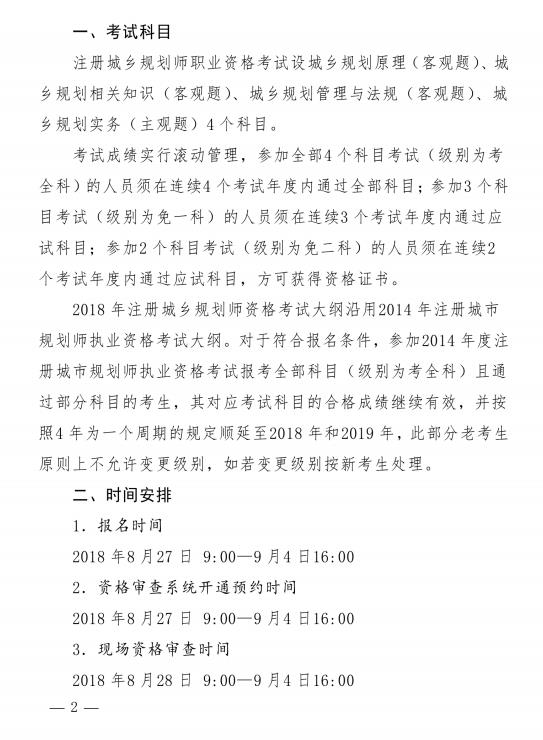 一、考试科目

注册城乡规划师职业资格考试设城乡规划原理（客观题）、城乡规划相关知识（客观题）、城乡规划管理与法规（客观题）、城乡规划实务（主观题）4个科目。

考试成绩实行滚动管理，参加全部4个科目考试（级别为考全科）的人员须在连续4个考试年度内通过全部科目；参加3个科目考试（级别为免一科）的人员须在连续3个考试年度内通过应试科目；参加2个科目考试（级别为免二科）的人员须在连续2个考试年度内通过应试科目，方可获得资格证书。

2018年注册城乡规划师资格考试大纲沿用2014年注册城市规划师执业资格考试大纲。对于符合报名条件，参加2014年度注册城市规划师执业资格考试报考全部科目（级别为考全科）且通过部分科目的考生，其对应考试科目的合格成绩继续有效，并按照4年为一个周期的规定顺延至2018年和2019年，此部分老考生原则上不允许变更级别，如若变更级别按新考生处理。

二、时间安排

1. 报名时间

2018年8月27日 9:00—9月4日16:00

2. 资格审查系统开通预约时间

2018年8月27日 9:00—9月4日16:00

3. 现场资格审查时间

2018年8月28日 9:00—9月4日16:00

— 2 —